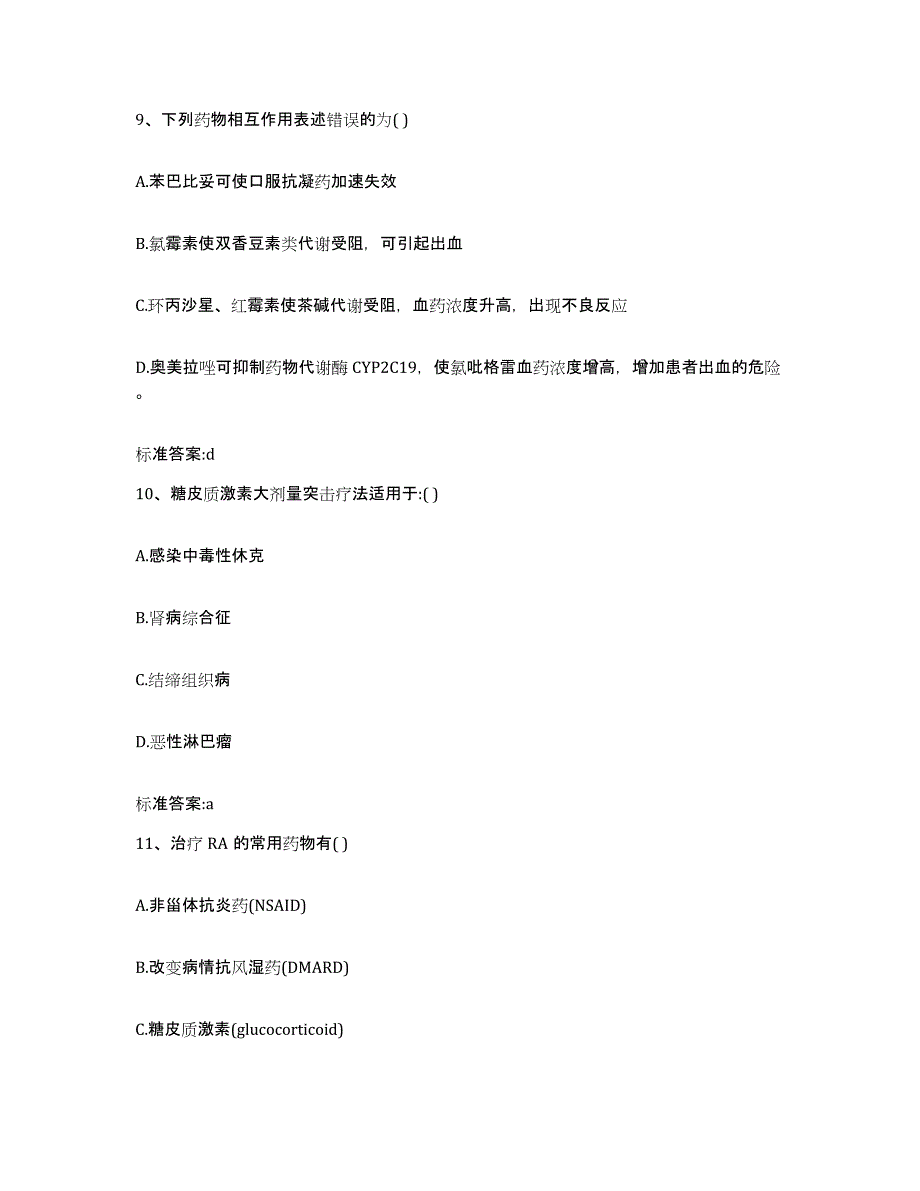 9、下列药物相互作用表述错误的为( )

A.苯巴比妥可使口服抗凝药加速失效

B.氯霉素使双香豆素类代谢受阻，可引起出血

C.环丙沙星、红霉素使茶碱代谢受阻，血药浓度升高，出现不良反应

D.奥美拉唑可抑制药物代谢酶 CYP2C19，使氯吡格雷血药浓度增高，增加患者出血的危险。

标准答案:d

10、糖皮质激素大剂量突击疗法适用于:( )

A.感染中毒性休克

B.肾病综合征

C.结缔组织病

D.恶性淋巴瘤

标准答案:a

11、治疗 RA 的常用药物有( )

A.非甾体抗炎药(NSAID)

B.改变病情抗风湿药(DMARD)

C.糖皮质激素(glucocorticoid)